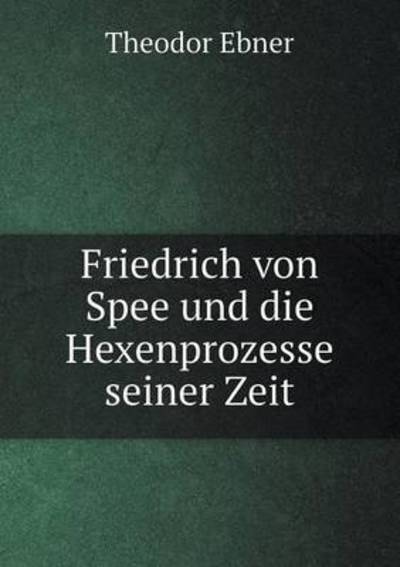 Theodor Ebner

Friedrich von Spee und die Hexenprozesse seiner Zeit